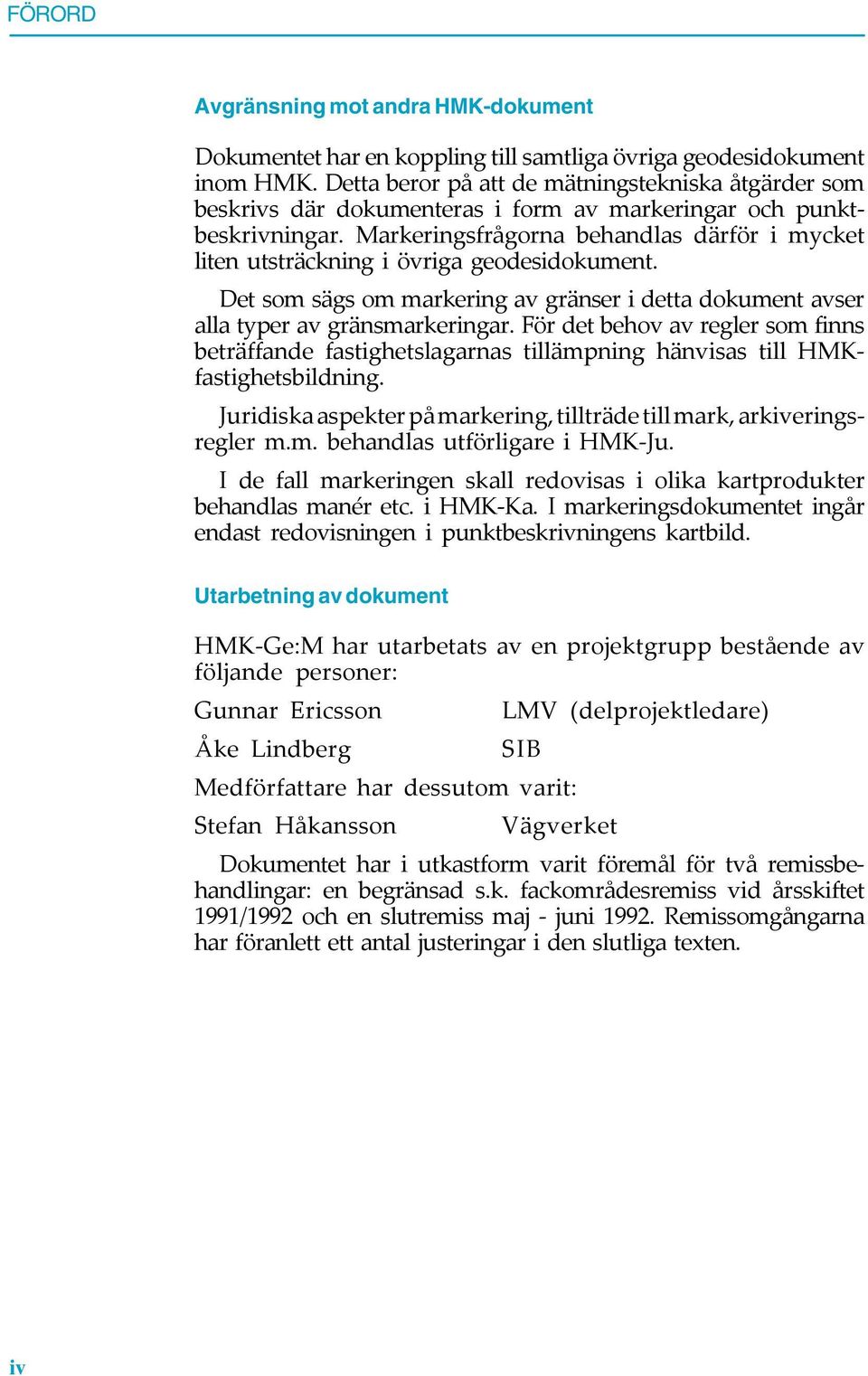 FÖRORD

Avgränsning mot andra HMK-dokument

Dokumentet har en koppling till samtliga övriga geodesidokument inom HMK. Detta beror på att de mätningstekniska åtgärder som beskrivs där dokumenteras i form av markeringar och punktbeskrivningar. Markeringsfrågorna behandlas därför i mycket liten utsträckning i övriga geodesidokument.

Det som sägs om markering av gränser i detta dokument avser alla typer av gränsmarkeringar. För det behov av regler som finns beträffande fastighetslagarnas tillämpning hänvisas till HMK-fastighetsbildning.

Juridiska aspekter på markering, tillträde till mark, arkiveringsregler m.m. behandlas utförligare i HMK-Ju.

I de fall markeringen skall redovisas i olika kartprodukter behandlas manér etc. i HMK-Ka. I markeringsdokumentet ingår endast redovisningen i punktbeskrivningens kartbild.

Utarbetning av dokument

HMK-Ge:M har utarbetats av en projektgrupp bestående av följande personer:

Gunnar Ericsson LMV (delprojektledare)

Åke Lindberg SIB

Medförfattare har dessutom varit:

Stefan Håkansson Vägverket

Dokumentet har i utkastform varit föremål för två remissbehandlingar: en begränsad s.k. fackområdesremiss vid årsskiftet 1991/1992 och en slutremiss maj - juni 1992. Remissomgångarna har föranlett ett antal justeringar i den slutliga texten.

iv